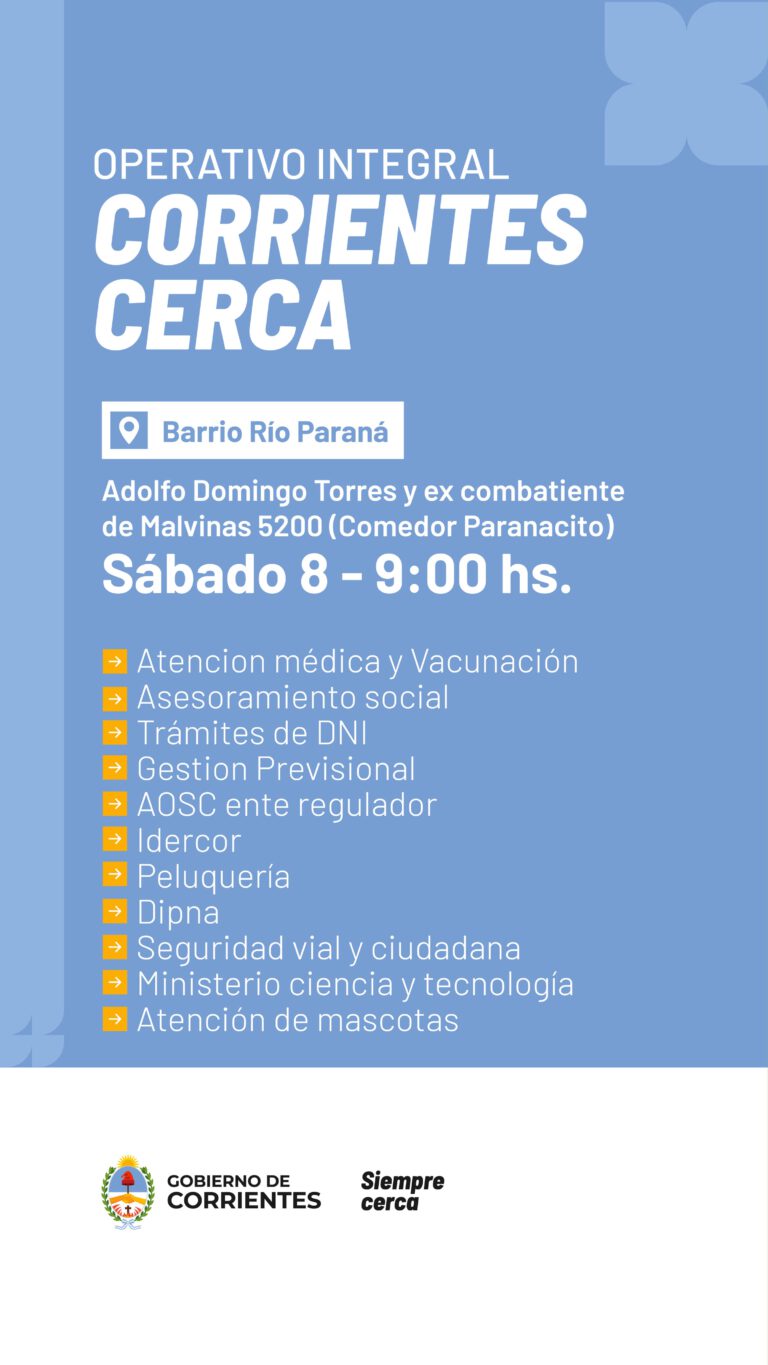 OPERATIVO INTEGRAL
CORRIENTES CERCA

Barrio Río Paraná

Adolfo Domingo Torres y ex combatiente de Malvinas 5200 (Comedor Paranacito)

Sábado 8 - 9:00 hs.

→ Atencion médica y Vacunación
→ Asesoramiento social
→ Trámites de DNI
→ Gestion Previsional
→ AOSC ente regulador
→ Idercor
→ Peluquería
→ Dipna
→ Seguridad vial y ciudadana
→ Ministerio ciencia y tecnología
→ Atención de mascotas

GOBIERNO DE
CORRIENTES

Siempre
cerca